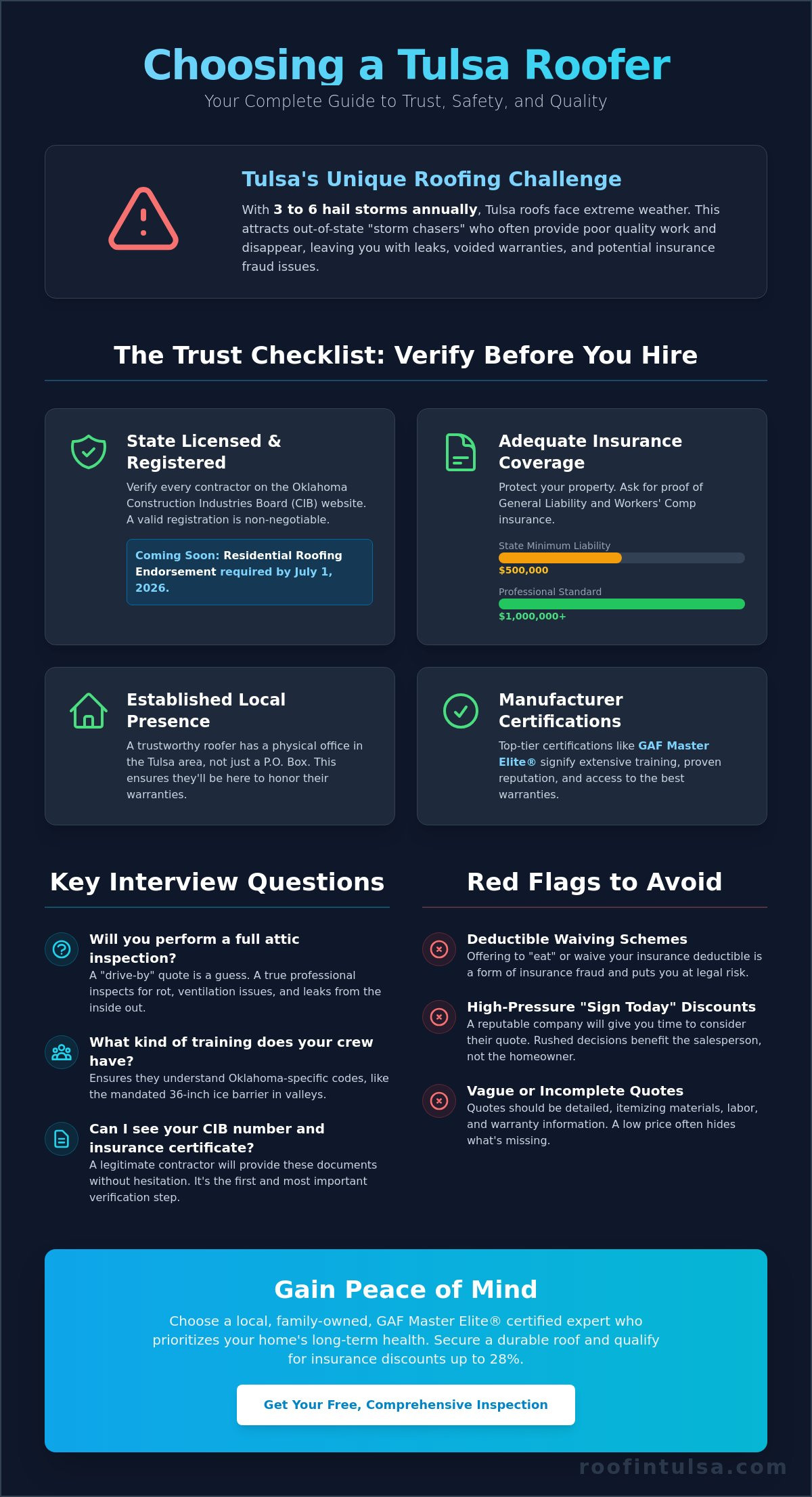 Choosing a Tulsa Roofer
Your Complete Guide to Trust, Safety, and Quality

Tulsa's Unique Roofing Challenge
With 3 to 6 hail storms annually, Tulsa roofs face extreme weather. This attracts out-of-state "storm chasers" who often provide poor quality work and disappear, leaving you with leaks, voided warranties, and potential insurance fraud issues.

The Trust Checklist: Verify Before You Hire

State Licensed & Registered
Verify every contractor on the Oklahoma Construction Industries Board (CIB) website. A valid registration is non-negotiable.

Coming Soon: Residential Roofing Endorsement required by July 1, 2026.

Adequate Insurance Coverage
Protect your property. Ask for proof of General Liability and Workers' Comp insurance.

State Minimum Liability
$500,000
Professional Standard
$1,000,000+

Established Local Presence
A trustworthy roofer has a physical office in the Tulsa area, not just a P.O. Box. This ensures they'll be here to honor their warranties.

Manufacturer Certifications
Top-tier certifications like GAF Master Elite® signify extensive training, proven reputation, and access to the best warranties.

Key Interview Questions

Will you perform a full attic inspection?
A "drive-by" quote is a guess. A true professional inspects for rot, ventilation issues, and leaks from the inside out.

What kind of training does your crew have?
Ensures they understand Oklahoma-specific codes, like the mandated 36-inch ice barrier in valleys.

Can I see your CIB number and insurance certificate?
A legitimate contractor will provide these documents without hesitation. It's the first and most important verification step.

Red Flags to Avoid

Deductible Waiving Schemes
Offering to "eat" or waive your insurance deductible is a form of insurance fraud and puts you at legal risk.

High-Pressure "Sign Today" Discounts
A reputable company will give you time to consider their quote. Rushed decisions benefit the salesperson, not the homeowner.

Vague or Incomplete Quotes
Quotes should be detailed, itemizing materials, labor, and warranty information. A low price often hides what's missing.

Gain Peace of Mind
Choose a local, family-owned, GAF Master Elite® certified expert who prioritizes your home's long-term health. Secure a durable roof and qualify for insurance discounts up to 28%.

Get Your Free, Comprehensive Inspection

roofintulsa.com